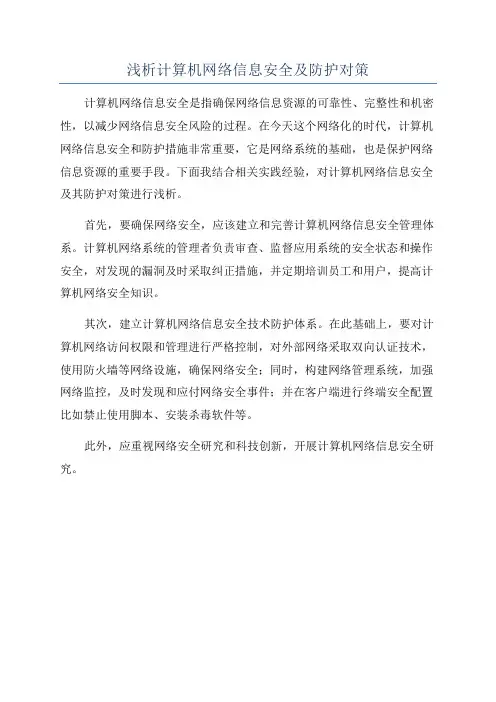 浅析计算机网络信息安全及防护对策

计算机网络信息安全是指确保网络信息资源的可靠性、完整性和机密性，以减少网络信息安全风险的过程。在今天这个网络化的时代，计算机网络信息安全和防护措施非常重要，它是网络系统的基础，也是保护网络信息资源的重要手段。下面我结合相关实践经验，对计算机网络信息安全及其防护对策进行浅析。

首先，要确保网络安全，应该建立和完善计算机网络信息安全管理体系。计算机网络系统的管理者负责审查、监督应用系统的安全状态和操作安全，对发现的漏洞及时采取纠正措施，并定期培训员工和用户，提高计算机网络安全知识。

其次，建立计算机网络信息安全技术防护体系。在此基础上，要对计算机网络访问权限和管理进行严格控制，对外部网络采取双向认证技术，使用防火墙等网络设施，确保网络安全；同时，构建网络管理系统，加强网络监控，及时发现和应付网络安全事件；并在客户端进行终端安全配置比如禁止使用脚本、安装杀毒软件等。

此外，应重视网络安全研究和科技创新，开展计算机网络信息安全研究。